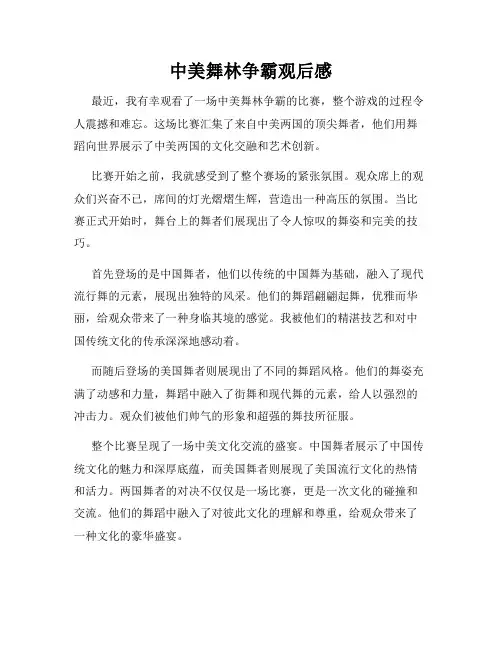 中美舞林争霸观后感

最近，我有幸观看了一场中美舞林争霸的比赛，整个游戏的过程令人震撼和难忘。这场比赛汇集了来自中美两国的顶尖舞者，他们用舞蹈向世界展示了中美两国的文化交融和艺术创新。

比赛开始之前，我就感受到了整个赛场的紧张氛围。观众席上的观众们兴奋不已，席间的灯光熠熠生辉，营造出一种高压的氛围。当比赛正式开始时，舞台上的舞者们展现出了令人惊叹的舞姿和完美的技巧。

首先登场的是中国舞者，他们以传统的中国舞为基础，融入了现代流行舞的元素，展现出独特的风采。他们的舞蹈翩翩起舞，优雅而华丽，给观众带来了一种身临其境的感觉。我被他们的精湛技艺和对中国传统文化的传承深深地感动着。

而随后登场的美国舞者则展现出了不同的舞蹈风格。他们的舞姿充满了动感和力量，舞蹈中融入了街舞和现代舞的元素，给人以强烈的冲击力。观众们被他们帅气的形象和超强的舞技所征服。

整个比赛呈现了一场中美文化交流的盛宴。中国舞者展示了中国传统文化的魅力和深厚底蕴，而美国舞者则展现了美国流行文化的热情和活力。两国舞者的对决不仅仅是一场比赛，更是一次文化的碰撞和交流。他们的舞蹈中融入了对彼此文化的理解和尊重，给观众带来了一种文化的豪华盛宴。